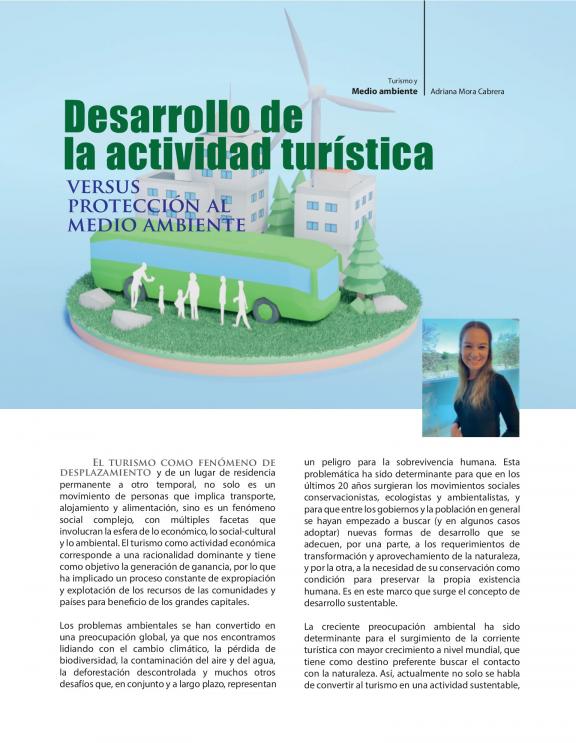 Turismo y
Medio ambiente

Adriana Mora Cabrera

Desarrollo de la actividad turística

VERSUS PROTECCIÓN AL MEDIO AMBIENTE

EL TURISMO COMO FENÓMENO DE DESPLAZAMIENTO y de un lugar de residencia permanente a otro temporal, no solo es un movimiento de personas que implica transporte, alojamiento y alimentación, sino es un fenómeno social complejo, con múltiples facetas que involucran la esfera de lo económico, lo social-cultural y lo ambiental. El turismo como actividad económica corresponde a una racionalidad dominante y tiene como objetivo la generación de ganancia, por lo que ha implicado un proceso constante de expropiación y explotación de los recursos de las comunidades y países para beneficio de los grandes capitales.

Los problemas ambientales se han convertido en una preocupación global, ya que nos encontramos lidiando con el cambio climático, la pérdida de biodiversidad, la contaminación del aire y del agua, la deforestación descontrolada y muchos otros desafíos que, en conjunto y a largo plazo, representan un peligro para la sobrevivencia humana. Esta problemática ha sido determinante para que en los últimos 20 años surgieran los movimientos sociales conservacionistas, ecologistas y ambientalistas, y para que entre los gobiernos y la población en general se hayan empezado a buscar (y en algunos casos adoptar) nuevas formas de desarrollo que se adecuen, por una parte, a los requerimientos de transformación y aprovechamiento de la naturaleza, y por la otra, a la necesidad de su conservación como condición para preservar la propia existencia humana. Es en este marco que surge el concepto de desarrollo sustentable.

La creciente preocupación ambiental ha sido determinante para el surgimiento de la corriente turística con mayor crecimiento a nivel mundial, que tiene como destino preferente buscar el contacto con la naturaleza. Así, actualmente no solo se habla de convertir al turismo en una actividad sustentable,